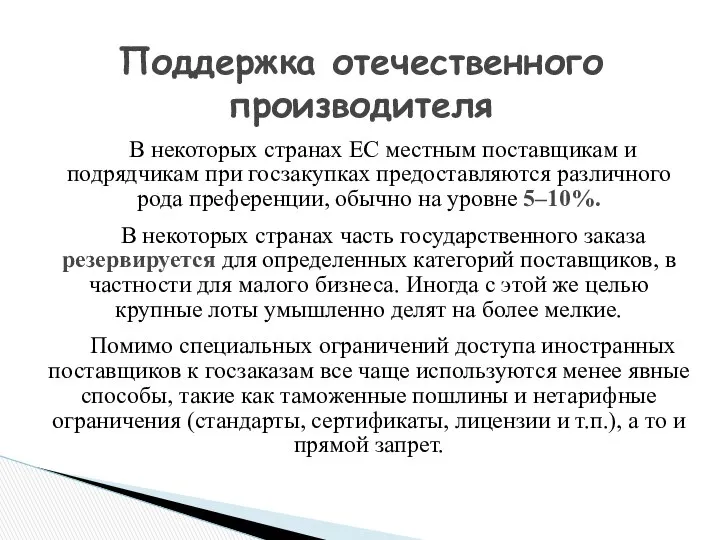 Поддержка отечественного производителя

В некоторых странах ЕС местным поставщикам и подрядчикам при госзакупках предоставляются различного рода преференции, обычно на уровне 5–10%.

В некоторых странах часть государственного заказа резервируется для определенных категорий поставщиков, в частности для малого бизнеса. Иногда с этой же целью крупные лоты умышленно делят на более мелкие.

Помимо специальных ограничений доступа иностранных поставщиков к госзаказам все чаще используются менее явные способы, такие как таможенные пошлины и нетарифные ограничения (стандарты, сертификаты, лицензии и т.п.), а то и прямой запрет.